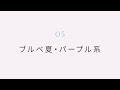 05

ブルベ夏・パープル系